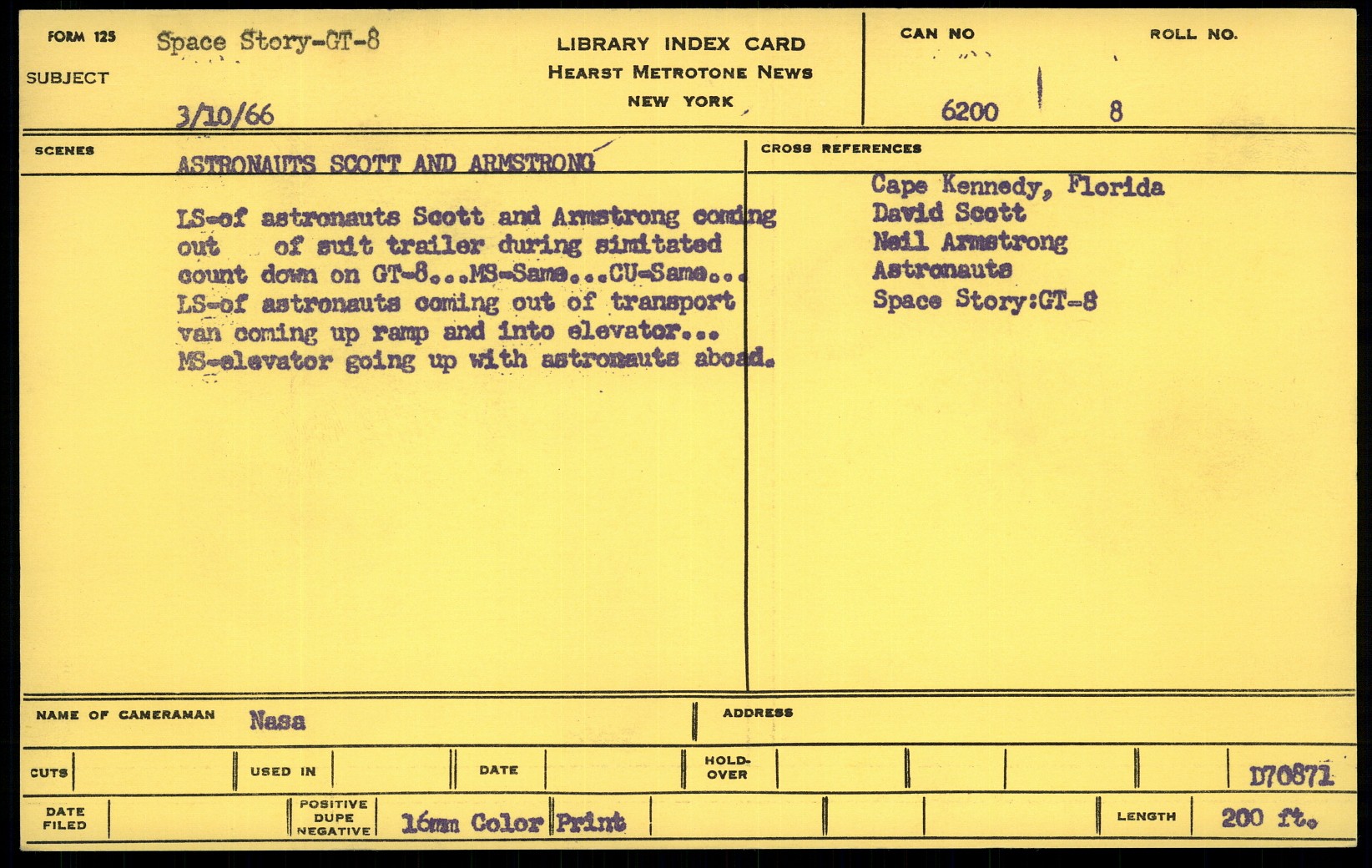 FORM 125
SUBJECT
Space Story-GT-8
3/10/66

LIBRARY INDEX CARD
HEARST METROTONE NEWS
NEW YORK

CAN NO
6200

ROLL NO.
8

SCENES
ASTRONAUTS SCOTT AND ARMSTRONG

LS-of astronauts Scott and Armstrong coming out of suit trailer during simitated count down on GT-8...MS-Same...CU-Same... LS-of astronauts coming out of transport van coming up ramp and into elevator... MS-elevator going up with astronauts aboad.

CROSS REFERENCES
Cape Kennedy, Florida
David Scott
Neil Armstrong
Astronauts
Space Story:GT-8

NAME OF CAMERAMAN Nasa
ADDRESS

CUTS
USED IN
DATE
HOLD-OVER
D70871

DATE FILED
POSITIVE DUPE NEGATIVE
16mm Color Print
LENGTH 200 ft.